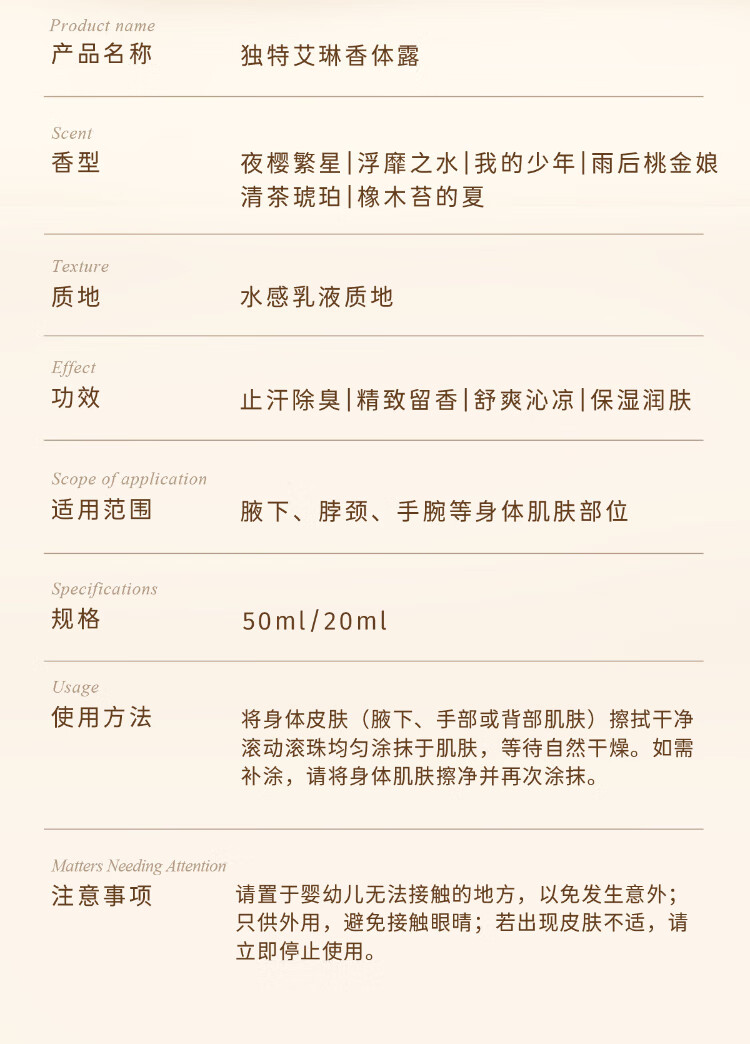 Product name
产品名称　独特艾琳香体露

Scent
香型　夜樱繁星|浮靡之水|我的少年|雨后桃金娘 清茶琥珀|橡木苔的夏

Texture
质地　水感乳液质地

Effect
功效　止汗除臭|精致留香|舒爽沁凉|保湿润肤

Scope of application
适用范围　腋下、脖颈、手腕等身体肌肤部位

Specifications
规格　50ml/20ml

Usage
使用方法　将身体皮肤（腋下、手部或背部肌肤）擦拭干净滚动滚珠均匀涂抹于肌肤，等待自然干燥。如需补涂，请将身体肌肤擦净并再次涂抹。

Matters Needing Attention
注意事项　请置于婴幼儿无法接触的地方，以免发生意外；只供外用，避免接触眼睛；若出现皮肤不适，请立即停止使用。